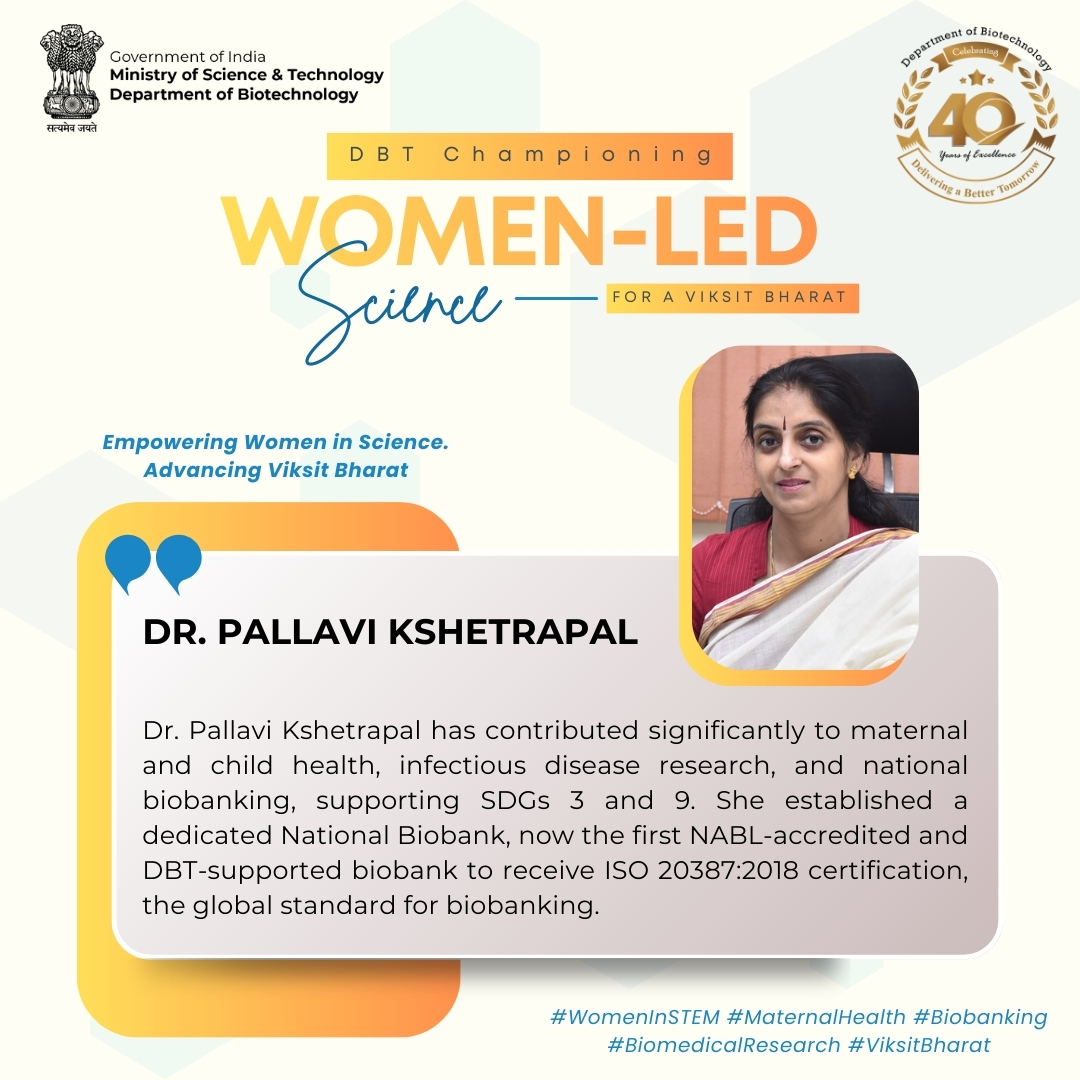 सत्यमेव जयते

Government of India
Ministry of Science & Technology
Department of Biotechnology

Department of Biotechnology
Celebrating
40
Years of Excellence
Delivering a Better Tomorrow

DBT Championing

WOMEN-LED
Science
FOR A VIKSIT BHARAT

Empowering Women in Science.
Advancing Viksit Bharat

DR. PALLAVI KSHETRAPAL

Dr. Pallavi Kshetrapal has contributed significantly to maternal and child health, infectious disease research, and national biobanking, supporting SDGs 3 and 9. She established a dedicated National Biobank, now the first NABL-accredited and DBT-supported biobank to receive ISO 20387:2018 certification, the global standard for biobanking.

#WomenInSTEM #MaternalHealth #Biobanking
#BiomedicalResearch #ViksitBharat